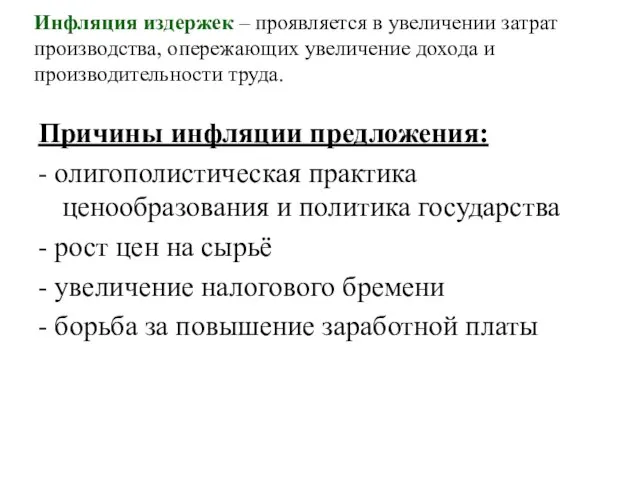 Инфляция издержек – проявляется в увеличении затрат производства, опережающих увеличение дохода и производительности труда.

Причины инфляции предложения:

- олигополистическая практика ценообразования и политика государства
- рост цен на сырьё
- увеличение налогового бремени
- борьба за повышение заработной платы